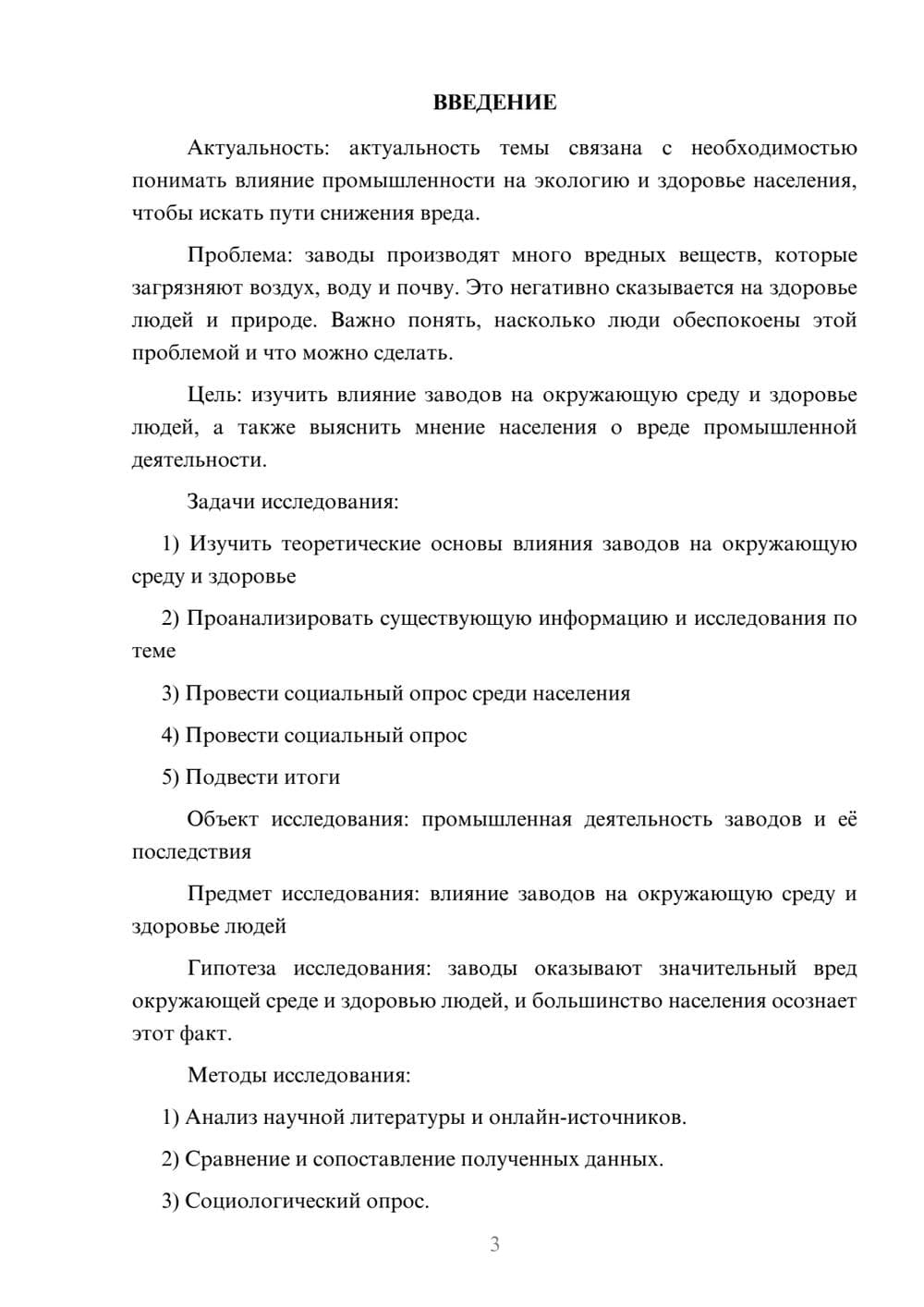 ВВЕДЕНИЕ

Актуальность: актуальность темы связана с необходимостью понимать влияние промышленности на экологию и здоровье населения, чтобы искать пути снижения вреда.

Проблема: заводы производят много вредных веществ, которые загрязняют воздух, воду и почву. Это негативно сказывается на здоровье людей и природе. Важно понять, насколько люди обеспокоены этой проблемой и что можно сделать.

Цель: изучить влияние заводов на окружающую среду и здоровье людей, а также выяснить мнение населения о вреде промышленной деятельности.

Задачи исследования:

1) Изучить теоретические основы влияния заводов на окружающую среду и здоровье

2) Проанализировать существующую информацию и исследования по теме

3) Провести социальный опрос среди населения

4) Провести социальный опрос

5) Подвести итоги

Объект исследования: промышленная деятельность заводов и её последствия

Предмет исследования: влияние заводов на окружающую среду и здоровье людей

Гипотеза исследования: заводы оказывают значительный вред окружающей среде и здоровью людей, и большинство населения осознает этот факт.

Методы исследования:

1) Анализ научной литературы и онлайн-источников.

2) Сравнение и сопоставление полученных данных.

3) Социологический опрос.

3